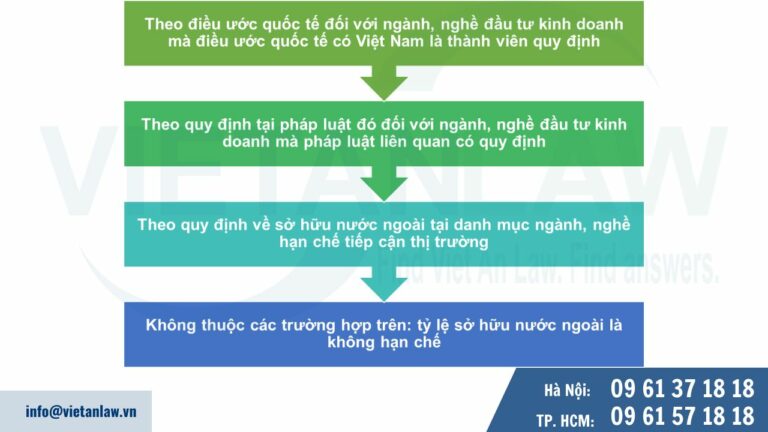 Theo điều ước quốc tế đối với ngành, nghề đầu tư kinh doanh mà điều ước quốc tế có Việt Nam là thành viên quy định

Theo quy định tại pháp luật đó đối với ngành, nghề đầu tư kinh doanh mà pháp luật liên quan có quy định

Theo quy định về sở hữu nước ngoài tại danh mục ngành, nghề hạn chế tiếp cận thị trường

Không thuộc các trường hợp trên: tỷ lệ sở hữu nước ngoài là không hạn chế

VIETANLAW

Find Viet An Law. Find answers.

info@vietanlaw.vn

Hà Nội: 09 61 37 18 18

TP. HCM: 09 61 57 18 18